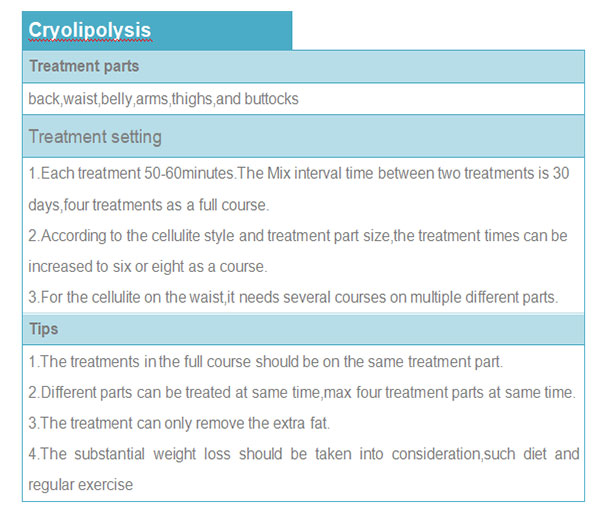 Cryolipolysis

Treatment parts

back,waist,belly,arms,thighs,and buttocks

Treatment setting

1.Each treatment 50-60minutes.The Mix interval time between two treatments is 30 days,four treatments as a full course.

2.According to the cellulite style and treatment part size,the treatment times can be increased to six or eight as a course.

3.For the cellulite on the waist,it needs several courses on multiple different parts.

Tips

1.The treatments in the full course should be on the same treatment part.

2.Different parts can be treated at same time,max four treatment parts at same time.

3.The treatment can only remove the extra fat.

4.The substantial weight loss should be taken into consideration,such diet and regular exercise